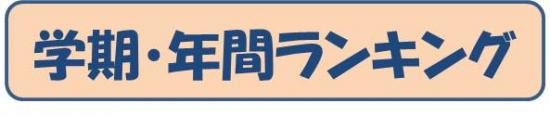 学期・年間ランキング